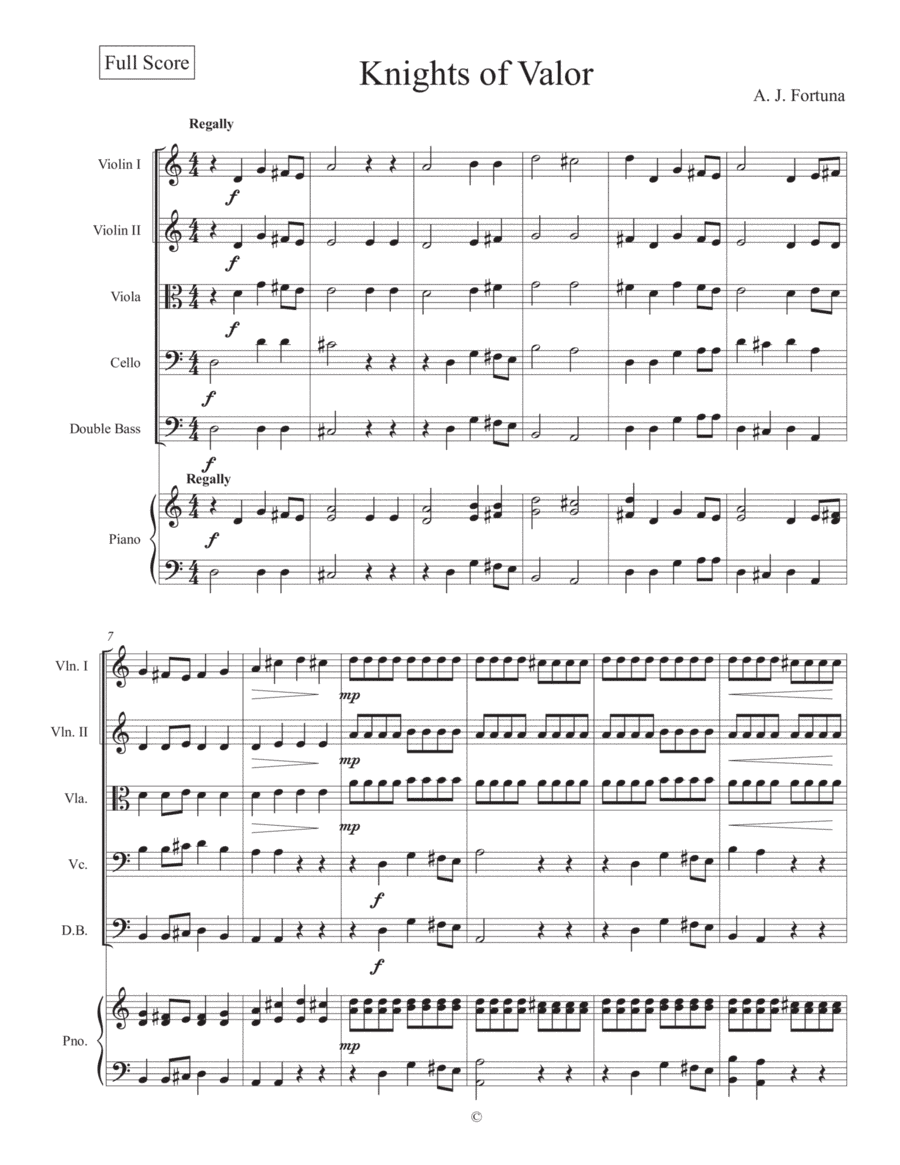 Full Score

Knights of Valor

A. J. Fortuna

Regally

Violin I

f

Violin II

f

Viola

f

Cello

f

Double Bass

f

Regally

Piano

f

7

Vln. I

mp

Vln. II

mp

Vla.

mp

Vc.

f

D.B.

f

Pno.

mp

©